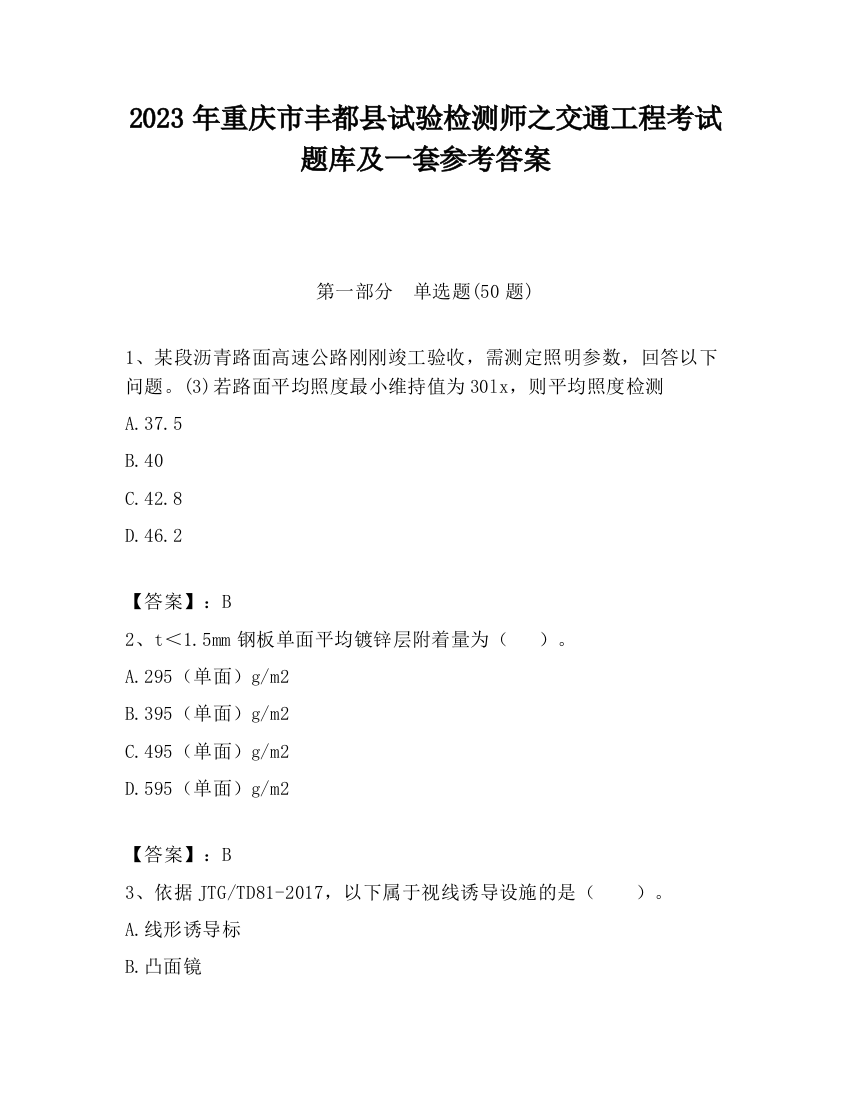 2023 年重庆市丰都县试验检测师之交通工程考试题库及一套参考答案

第一部分　单选题(50 题)

1、某段沥青路面高速公路刚刚竣工验收，需测定照明参数，回答以下问题。(3)若路面平均照度最小维持值为 30lx，则平均照度检测

A.37.5

B.40

C.42.8

D.46.2

【答案】：B

2、t<1.5mm 钢板单面平均镀锌层附着量为（　）。

A.295（单面）g/m2

B.395（单面）g/m2

C.495（单面）g/m2

D.595（单面）g/m2

【答案】：B

3、依据 JTG/TD81-2017，以下属于视线诱导设施的是（　）。

A.线形诱导标

B.凸面镜